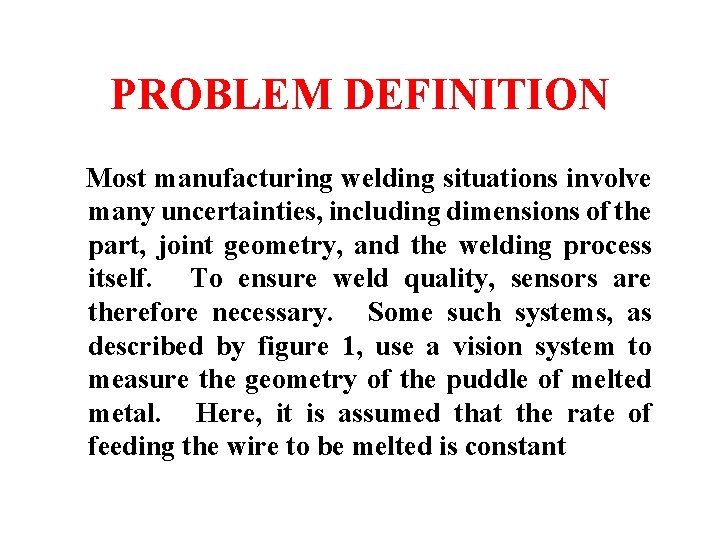 PROBLEM DEFINITION

Most manufacturing welding situations involve many uncertainties, including dimensions of the part, joint geometry, and the welding process itself. To ensure weld quality, sensors are therefore necessary. Some such systems, as described by figure 1, use a vision system to measure the geometry of the puddle of melted metal. Here, it is assumed that the rate of feeding the wire to be melted is constant